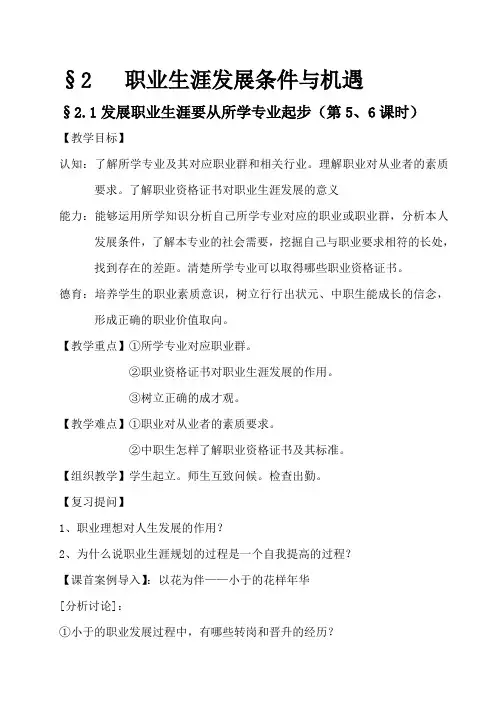 §2　职业生涯发展条件与机遇

§2.1 发展职业生涯要从所学专业起步（第 5、6 课时）

【教学目标】

认知：了解所学专业及其对应职业群和相关行业。理解职业对从业者的素质要求。了解职业资格证书对职业生涯发展的意义

能力：能够运用所学知识分析自己所学专业对应的职业或职业群，分析本人发展条件，了解本专业的社会需要，挖掘自己与职业要求相符的长处，找到存在的差距。清楚所学专业可以取得哪些职业资格证书。

德育：培养学生的职业素质意识，树立行行出状元、中职生能成长的信念，形成正确的职业价值取向。

【教学重点】①所学专业对应职业群。

②职业资格证书对职业生涯发展的作用。

③树立正确的成才观。

【教学难点】①职业对从业者的素质要求。

②中职生怎样了解职业资格证书及其标准。

【组织教学】学生起立。师生互致问候。检查出勤。

【复习提问】

1、职业理想对人生发展的作用？

2、为什么说职业生涯规划的过程是一个自我提高的过程？

【课首案例导入】：以花为伴——小于的花样年华

[分析讨论]：

①小于的职业发展过程中，有哪些转岗和晋升的经历？